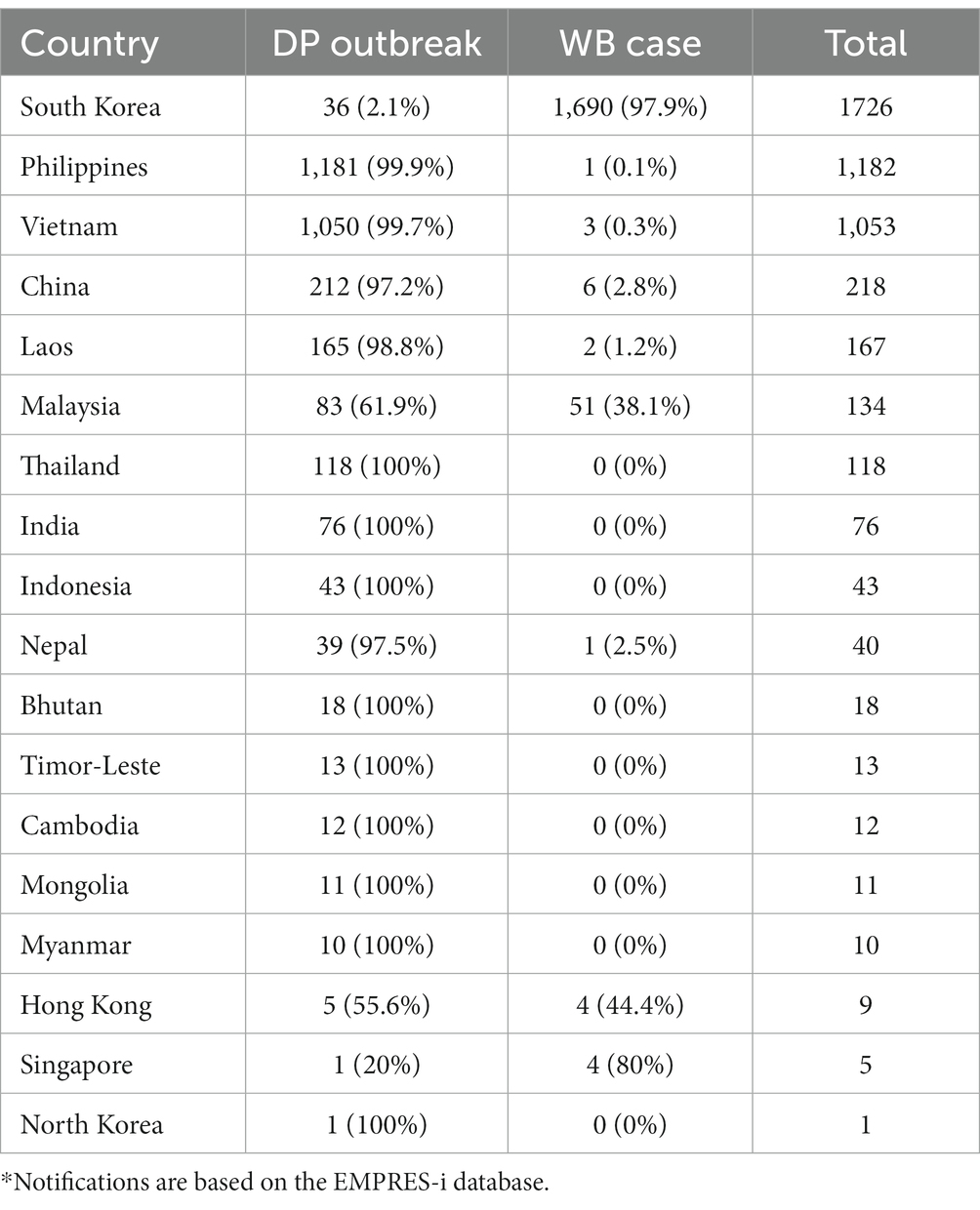 | Country | DP outbreak | WB case | Total |
|---|---|---|---|
| South Korea | 36 (2.1%) | 1,690 (97.9%) | 1726 |
| Philippines | 1,181 (99.9%) | 1 (0.1%) | 1,182 |
| Vietnam | 1,050 (99.7%) | 3 (0.3%) | 1,053 |
| China | 212 (97.2%) | 6 (2.8%) | 218 |
| Laos | 165 (98.8%) | 2 (1.2%) | 167 |
| Malaysia | 83 (61.9%) | 51 (38.1%) | 134 |
| Thailand | 118 (100%) | 0 (0%) | 118 |
| India | 76 (100%) | 0 (0%) | 76 |
| Indonesia | 43 (100%) | 0 (0%) | 43 |
| Nepal | 39 (97.5%) | 1 (2.5%) | 40 |
| Bhutan | 18 (100%) | 0 (0%) | 18 |
| Timor-Leste | 13 (100%) | 0 (0%) | 13 |
| Cambodia | 12 (100%) | 0 (0%) | 12 |
| Mongolia | 11 (100%) | 0 (0%) | 11 |
| Myanmar | 10 (100%) | 0 (0%) | 10 |
| Hong Kong | 5 (55.6%) | 4 (44.4%) | 9 |
| Singapore | 1 (20%) | 4 (80%) | 5 |
| North Korea | 1 (100%) | 0 (0%) | 1 |

*Notifications are based on the EMPRES-i database.